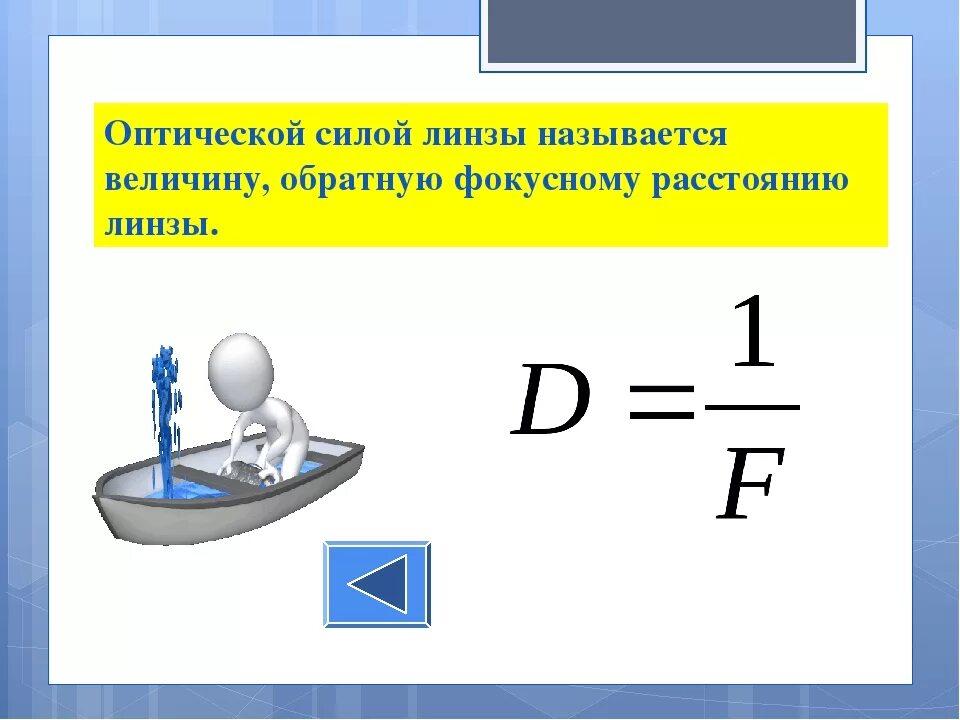 Оптической силой линзы называется величину, обратную фокусному расстоянию линзы.

$D = \frac{1}{F}$